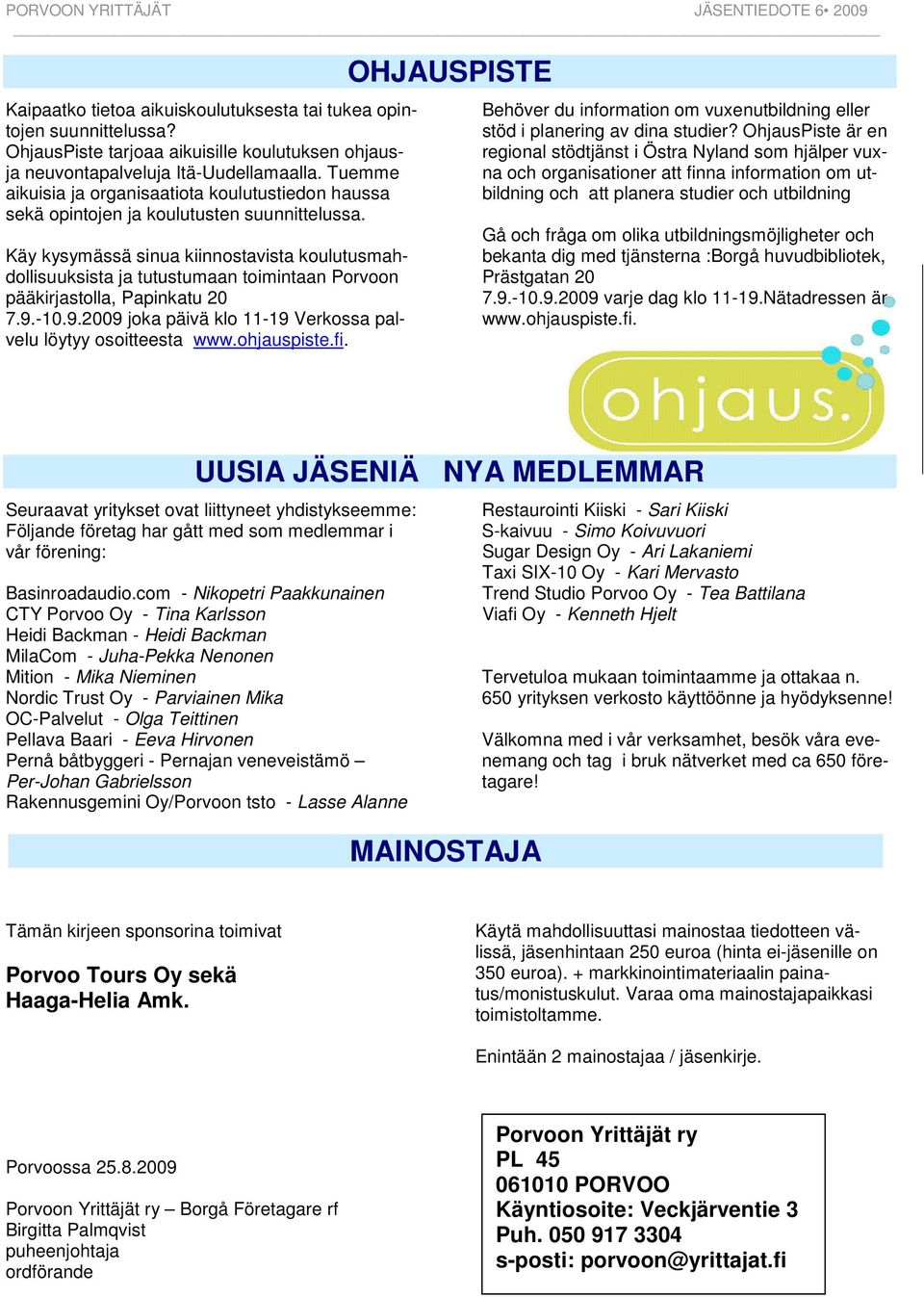 PORVOON YRITTÄJÄT

JÄSENTIEDOTE 6• 2009

OHJAUSPISTE

Kaipaatko tietoa aikuiskoulutuksesta tai tukea opintojen suunnittelussa? OhjausPiste tarjoaa aikuisille koulutuksen ohjaus- ja neuvontapalveluja Itä-Uudellamaalla. Tuemme aikuisia ja organisaatiota koulutustiedon haussa sekä opintojen ja koulutusten suunnittelussa.

Käy kysymässä sinua kiinnostavista koulutusmahdollisuuksista ja tutustumaan toimintaan Porvoon pääkirjastolla, Papinkatu 20 7.9.-10.9.2009 joka päivä klo 11-19 Verkossa palvelu löytyy osoitteesta www.ohjauspiste.fi.

Behöver du information om vuxenutbildning eller stöd i planering av dina studier? OhjausPiste är en regional stödtjänst i Östra Nyland som hjälper vuxna och organisationer att finna information om utbildning och att planera studier och utbildning

Gå och fråga om olika utbildningsmöjligheter och bekanta dig med tjänsterna :Borgå huvudbibliotek, Prästgatan 20 7.9.-10.9.2009 varje dag klo 11-19.Nätadressen är www.ohjauspiste.fi.

ohjaus.

UUSIA JÄSENIÄ NYA MEDLEMMAR

Seuraavat yritykset ovat liittyneet yhdistykseemme: Följande företag har gått med som medlemmar i vår förening:

Basinroadaudio.com - Nikopetri Paakkunainen
CTY Porvoo Oy - Tina Karlsson
Heidi Backman - Heidi Backman
MilaCom - Juha-Pekka Nenonen
Mition - Mika Nieminen
Nordic Trust Oy - Parviainen Mika
OC-Palvelut - Olga Teittinen
Pellava Baari - Eeva Hirvonen
Pernå båtbyggeri - Pernajan veneveistämö – Per-Johan Gabrielsson
Rakennusgemini Oy/Porvoon tsto - Lasse Alanne

Restaurointi Kiiski - Sari Kiiski
S-kaivuu - Simo Koivuvuori
Sugar Design Oy - Ari Lakaniemi
Taxi SIX-10 Oy - Kari Mervasto
Trend Studio Porvoo Oy - Tea Battilana
Viafi Oy - Kenneth Hjelt

Tervetuloa mukaan toimintaamme ja ottakaa n. 650 yrityksen verkosto käyttöönne ja hyödyksenne!

Välkomna med i vår verksamhet, besök våra evenemang och tag i bruk nätverket med ca 650 företagare!

MAINOSTAJA

Tämän kirjeen sponsorina toimivat

Porvoo Tours Oy sekä Haaga-Helia Amk.

Käytä mahdollisuuttasi mainostaa tiedotteen välissä, jäsenhintaan 250 euroa (hinta ei-jäsenille on 350 euroa). + markkinointimateriaalin painatus/monistuskulut. Varaa oma mainostajapaikkasi toimistoltamme.

Enintään 2 mainostajaa / jäsenkirje.

Porvoossa 25.8.2009

Porvoon Yrittäjät ry – Borgå Företagare rf
Birgitta Palmqvist
puheenjohtaja
ordförande

Porvoon Yrittäjät ry
PL 45
061010 PORVOO
Käyntiosoite: Veckjärventie 3
Puh. 050 917 3304
s-posti: porvoon@yrittajat.fi